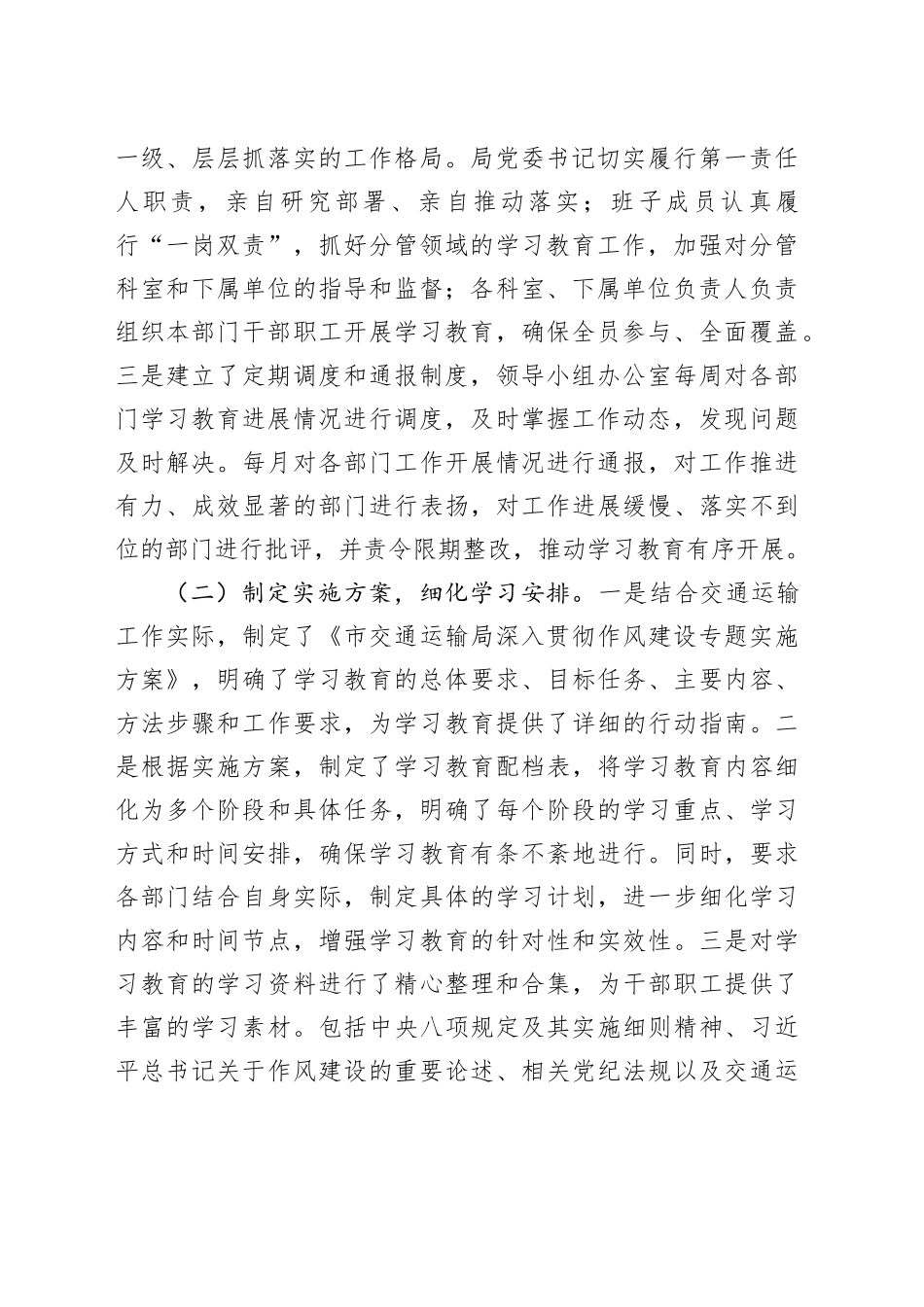 一级、层层抓落实的工作格局。局党委书记切实履行第一责任人职责，亲自研究部署、亲自推动落实；班子成员认真履行“一岗双责”，抓好分管领域的学习教育工作，加强对分管科室和下属单位的指导和监督；各科室、下属单位负责人负责组织本部门干部职工开展学习教育，确保全员参与、全面覆盖。三是建立了定期调度和通报制度，领导小组办公室每周对各部门学习教育进展情况进行调度，及时掌握工作动态，发现问题及时解决。每月对各部门工作开展情况进行通报，对工作推进有力、成效显著的部门进行表扬，对工作进展缓慢、落实不到位的部门进行批评，并责令限期整改，推动学习教育有序开展。

（二）制定实施方案，细化学习安排。一是结合交通运输工作实际，制定了《市交通运输局深入贯彻作风建设专题实施方案》，明确了学习教育的总体要求、目标任务、主要内容、方法步骤和工作要求，为学习教育提供了详细的行动指南。二是根据实施方案，制定了学习教育配档表，将学习教育内容细化为多个阶段和具体任务，明确了每个阶段的学习重点、学习方式和时间安排，确保学习教育有条不紊地进行。同时，要求各部门结合自身实际，制定具体的学习计划，进一步细化学习内容和时间节点，增强学习教育的针对性和实效性。三是对学习教育的学习资料进行了精心整理和合集，为干部职工提供了丰富的学习素材。包括中央八项规定及其实施细则精神、习近平总书记关于作风建设的重要论述、相关党纪法规以及交通运